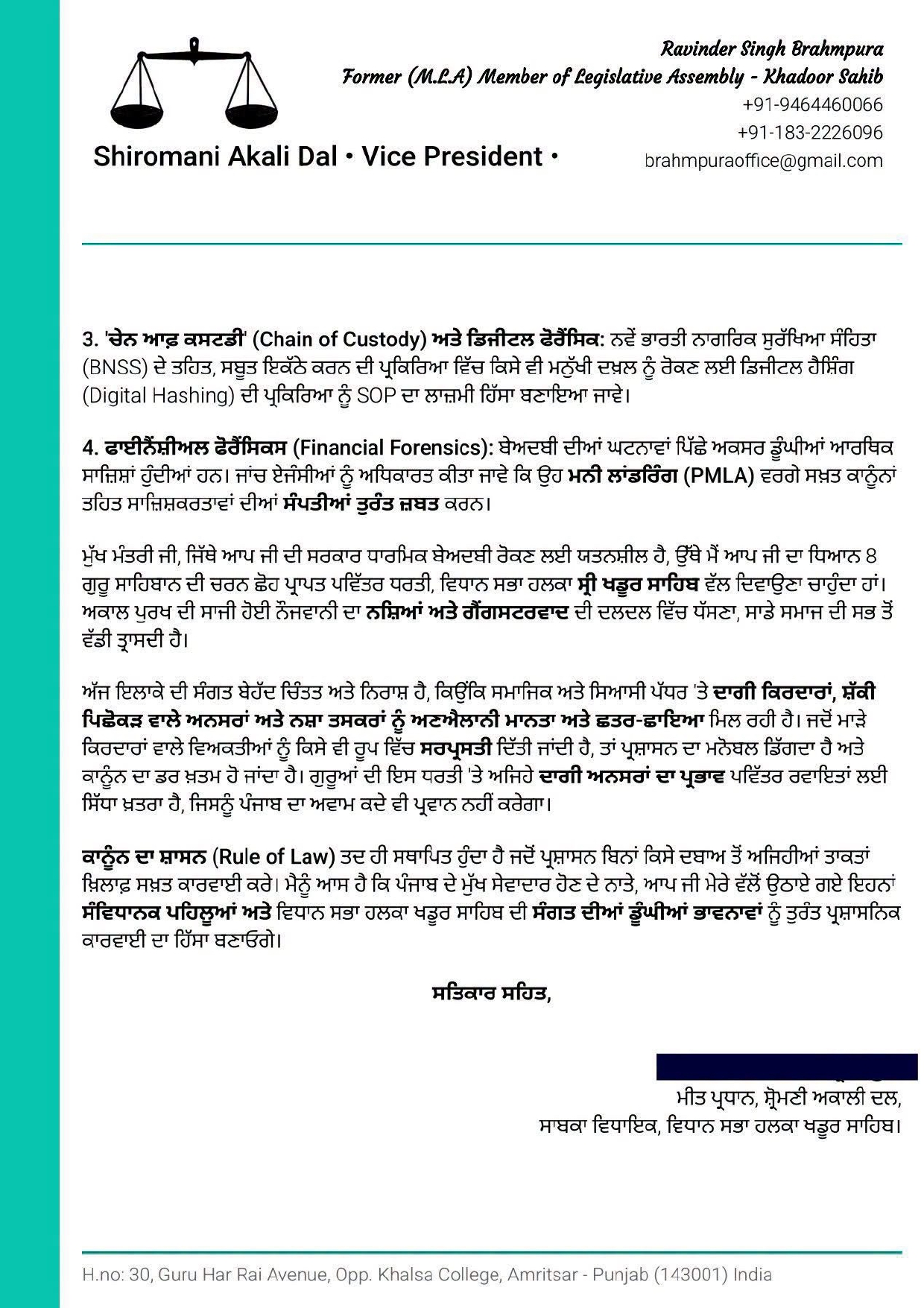 Ravinder Singh Brahmpura
Former (M.L.A) Member of Legislative Assembly - Khadoor Sahib
+91-9464460066
+91-183-2226096
brahmpuraoffice@gmail.com

Shiromani Akali Dal • Vice President •

3. 'ਚੇਨ ਆਫ਼ ਕਸਟਡੀ' (Chain of Custody) ਅਤੇ ਡਿਜੀਟਲ ਫੋਰੈਂਸਿਕ: ਨਵੇਂ ਭਾਰਤੀ ਨਾਗਰਿਕ ਸੁਰੱਖਿਆ ਸੰਹਿਤਾ (BNSS) ਦੇ ਤਹਿਤ, ਸਬੂਤ ਇਕੱਠੇ ਕਰਨ ਦੀ ਪ੍ਰਕਿਰਿਆ ਵਿੱਚ ਕਿਸੇ ਵੀ ਮਨੁੱਖੀ ਦਖ਼ਲ ਨੂੰ ਰੋਕਣ ਲਈ ਡਿਜੀਟਲ ਹੈਸ਼ਿੰਗ (Digital Hashing) ਦੀ ਪ੍ਰਕਿਰਿਆ ਨੂੰ SOP ਦਾ ਲਾਜ਼ਮੀ ਹਿੱਸਾ ਬਣਾਇਆ ਜਾਵੇ।

4. ਫਾਈਨੈਂਸ਼ੀਅਲ ਫੋਰੈਂਸਿਕਸ (Financial Forensics): ਬੇਅਦਬੀ ਦੀਆਂ ਘਟਨਾਵਾਂ ਪਿੱਛੇ ਅਕਸਰ ਡੂੰਘੀਆਂ ਆਰਥਿਕ ਸਾਜ਼ਿਸ਼ਾਂ ਹੁੰਦੀਆਂ ਹਨ। ਜਾਂਚ ਏਜੰਸੀਆਂ ਨੂੰ ਅਧਿਕਾਰਤ ਕੀਤਾ ਜਾਵੇ ਕਿ ਉਹ ਮਨੀ ਲਾਂਡਰਿੰਗ (PMLA) ਵਰਗੇ ਸਖ਼ਤ ਕਾਨੂੰਨਾਂ ਤਹਿਤ ਸਾਜ਼ਿਸ਼ਕਰਤਾਵਾਂ ਦੀਆਂ ਸੰਪਤੀਆਂ ਤੁਰੰਤ ਜ਼ਬਤ ਕਰਨ।

ਮੁੱਖ ਮੰਤਰੀ ਜੀ, ਜਿੱਥੇ ਆਪ ਜੀ ਦੀ ਸਰਕਾਰ ਧਾਰਮਿਕ ਬੇਅਦਬੀ ਰੋਕਣ ਲਈ ਯਤਨਸ਼ੀਲ ਹੈ, ਉੱਥੇ ਮੈਂ ਆਪ ਜੀ ਦਾ ਧਿਆਨ 8 ਗੁਰੂ ਸਾਹਿਬਾਨ ਦੀ ਚਰਨ ਛੋਹ ਪ੍ਰਾਪਤ ਪਵਿੱਤਰ ਧਰਤੀ, ਵਿਧਾਨ ਸਭਾ ਹਲਕਾ ਸ੍ਰੀ ਖਡੂਰ ਸਾਹਿਬ ਵੱਲ ਦਿਵਾਉਣਾ ਚਾਹੁੰਦਾ ਹਾਂ। ਅਕਾਲ ਪੁਰਖ ਦੀ ਸਾਜੀ ਹੋਈ ਨੌਜਵਾਨੀ ਦਾ ਨਸ਼ਿਆਂ ਅਤੇ ਗੈਂਗਸਟਰਵਾਦ ਦੀ ਦਲਦਲ ਵਿੱਚ ਧੱਸਣਾ, ਸਾਡੇ ਸਮਾਜ ਦੀ ਸਭ ਤੋਂ ਵੱਡੀ ਤ੍ਰਾਸਦੀ ਹੈ।

ਅੱਜ ਇਲਾਕੇ ਦੀ ਸੰਗਤ ਬੇਹੱਦ ਚਿੰਤਤ ਅਤੇ ਨਿਰਾਸ਼ ਹੈ, ਕਿਉਂਕਿ ਸਮਾਜਿਕ ਅਤੇ ਸਿਆਸੀ ਪੱਧਰ 'ਤੇ ਦਾਗੀ ਕਿਰਦਾਰਾਂ, ਸ਼ੱਕੀ ਪਿਛੋਕੜ ਵਾਲੇ ਅਨਸਰਾਂ ਅਤੇ ਨਸ਼ਾ ਤਸਕਰਾਂ ਨੂੰ ਅਣਐਲਾਨੀ ਮਾਨਤਾ ਅਤੇ ਛਤਰ-ਛਾਇਆ ਮਿਲ ਰਹੀ ਹੈ। ਜਦੋਂ ਮਾੜੇ ਕਿਰਦਾਰਾਂ ਵਾਲੇ ਵਿਅਕਤੀਆਂ ਨੂੰ ਕਿਸੇ ਵੀ ਰੂਪ ਵਿੱਚ ਸਰਪ੍ਰਸਤੀ ਦਿੱਤੀ ਜਾਂਦੀ ਹੈ, ਤਾਂ ਪ੍ਰਸ਼ਾਸਨ ਦਾ ਮਨੋਬਲ ਡਿੱਗਦਾ ਹੈ ਅਤੇ ਕਾਨੂੰਨ ਦਾ ਡਰ ਖ਼ਤਮ ਹੋ ਜਾਂਦਾ ਹੈ। ਗੁਰੂਆਂ ਦੀ ਇਸ ਧਰਤੀ 'ਤੇ ਅਜਿਹੇ ਦਾਗੀ ਅਨਸਰਾਂ ਦਾ ਪ੍ਰਭਾਵ ਪਵਿੱਤਰ ਰਵਾਇਤਾਂ ਲਈ ਸਿੱਧਾ ਖ਼ਤਰਾ ਹੈ, ਜਿਸਨੂੰ ਪੰਜਾਬ ਦਾ ਅਵਾਮ ਕਦੇ ਵੀ ਪ੍ਰਵਾਨ ਨਹੀਂ ਕਰੇਗਾ।

ਕਾਨੂੰਨ ਦਾ ਸ਼ਾਸਨ (Rule of Law) ਤਦ ਹੀ ਸਥਾਪਿਤ ਹੁੰਦਾ ਹੈ ਜਦੋਂ ਪ੍ਰਸ਼ਾਸਨ ਬਿਨਾਂ ਕਿਸੇ ਦਬਾਅ ਤੋਂ ਅਜਿਹੀਆਂ ਤਾਕਤਾਂ ਖ਼ਿਲਾਫ਼ ਸਖ਼ਤ ਕਾਰਵਾਈ ਕਰੇ। ਮੈਨੂੰ ਆਸ ਹੈ ਕਿ ਪੰਜਾਬ ਦੇ ਮੁੱਖ ਸੇਵਾਦਾਰ ਹੋਣ ਦੇ ਨਾਤੇ, ਆਪ ਜੀ ਮੇਰੇ ਵੱਲੋਂ ਉਠਾਏ ਗਏ ਇਹਨਾਂ ਸੰਵਿਧਾਨਕ ਪਹਿਲੂਆਂ ਅਤੇ ਵਿਧਾਨ ਸਭਾ ਹਲਕਾ ਖਡੂਰ ਸਾਹਿਬ ਦੀ ਸੰਗਤ ਦੀਆਂ ਡੂੰਘੀਆਂ ਭਾਵਨਾਵਾਂ ਨੂੰ ਤੁਰੰਤ ਪ੍ਰਸ਼ਾਸਨਿਕ ਕਾਰਵਾਈ ਦਾ ਹਿੱਸਾ ਬਣਾਓਗੇ।

ਸਤਿਕਾਰ ਸਹਿਤ,

ਮੀਤ ਪ੍ਰਧਾਨ, ਸ਼੍ਰੋਮਣੀ ਅਕਾਲੀ ਦਲ,
ਸਾਬਕਾ ਵਿਧਾਇਕ, ਵਿਧਾਨ ਸਭਾ ਹਲਕਾ ਖਡੂਰ ਸਾਹਿਬ।

H.no: 30, Guru Har Rai Avenue, Opp. Khalsa College, Amritsar - Punjab (143001) India